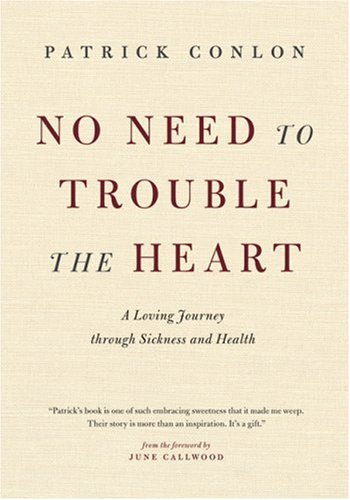 PATRICK CONLON

NO NEED TO TROUBLE THE HEART

A Loving Journey through Sickness and Health

"Patrick's book is one of such embracing sweetness that it made me weep. Their story is more than an inspiration. It's a gift."

from the foreword by
JUNE CALLWOOD